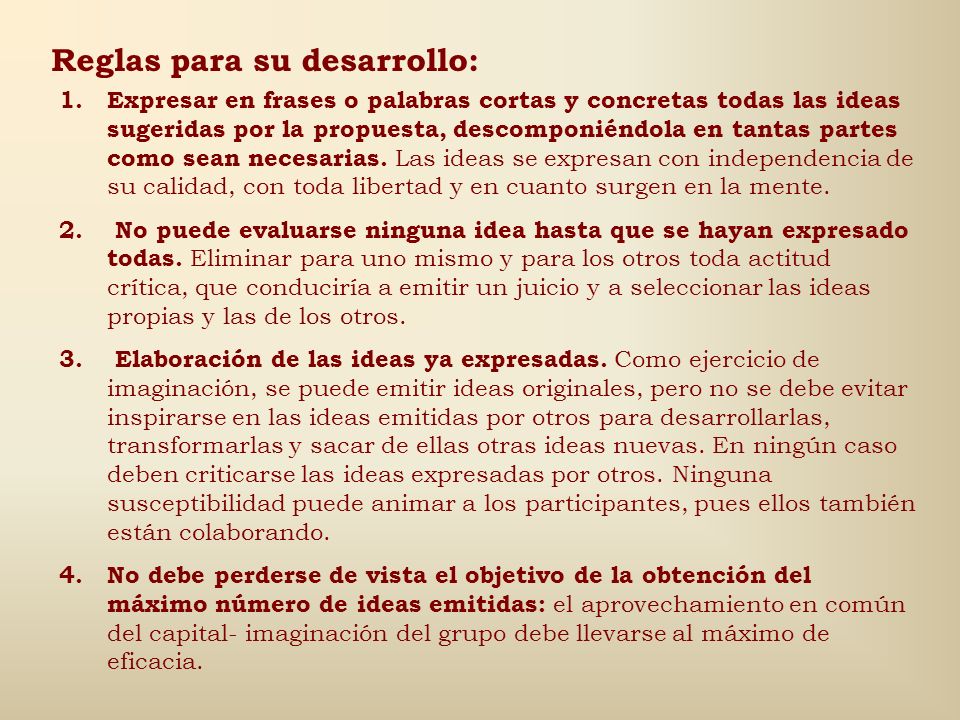 Reglas para su desarrollo:

1. Expresar en frases o palabras cortas y concretas todas las ideas sugeridas por la propuesta, descomponiéndola en tantas partes como sean necesarias. Las ideas se expresan con independencia de su calidad, con toda libertad y en cuanto surgen en la mente.

2. No puede evaluarse ninguna idea hasta que se hayan expresado todas. Eliminar para uno mismo y para los otros toda actitud crítica, que conduciría a emitir un juicio y a seleccionar las ideas propias y las de los otros.

3. Elaboración de las ideas ya expresadas. Como ejercicio de imaginación, se puede emitir ideas originales, pero no se debe evitar inspirarse en las ideas emitidas por otros para desarrollarlas, transformarlas y sacar de ellas otras ideas nuevas. En ningún caso deben criticarse las ideas expresadas por otros. Ninguna susceptibilidad puede animar a los participantes, pues ellos también están colaborando.

4. No debe perderse de vista el objetivo de la obtención del máximo número de ideas emitidas: el aprovechamiento en común del capital- imaginación del grupo debe llevarse al máximo de eficacia.